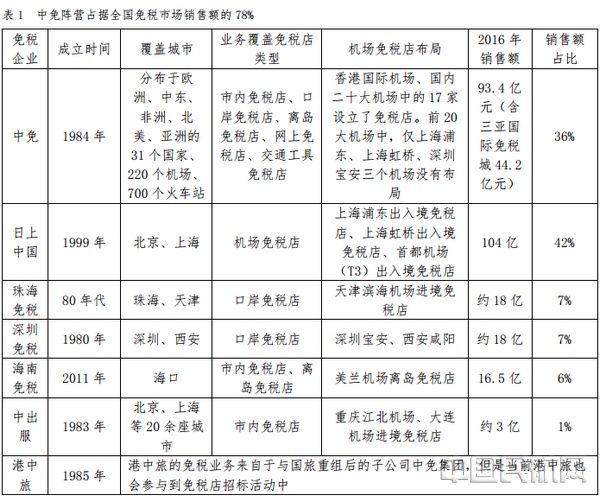 表 1　中免阵营占据全国免税市场销售额的 78%

| 免税企业 | 成立时间 | 覆盖城市 | 业务覆盖免税店类型 | 机场免税店布局 | 2016 年销售额 | 销售额占比 |
|---|---|---|---|---|---|---|
| 中免 | 1984 年 | 分布于欧洲、中东、非洲、北美、亚洲的 31 个国家、220 个机场、700 个火车站 | 市内免税店、口岸免税店、离岛免税店、网上免税店、交通工具免税店 | 香港国际机场、国内二十大机场中的 17 家设立了免税店。前 20 大机场中，仅上海浦东、上海虹桥、深圳宝安三个机场没有布局 | 93.4 亿元（含三亚国际免税城 44.2 亿元） | 36% |
| 日上中国 | 1999 年 | 北京、上海 | 机场免税店 | 上海浦东出入境免税店、上海虹桥出入境免税店、首都机场（T3）出入境免税店 | 104 亿 | 42% |
| 珠海免税 | 80 年代 | 珠海、天津 | 口岸免税店 | 天津滨海机场进境免税店 | 约 18 亿 | 7% |
| 深圳免税 | 1980 年 | 深圳、西安 | 口岸免税店 | 深圳宝安、西安咸阳 | 约 18 亿 | 7% |
| 海南免税 | 2011 年 | 海口 | 市内免税店、离岛免税店 | 美兰机场离岛免税店 | 16.5 亿 | 6% |
| 中出服 | 1983 年 | 北京、上海等 20 余座城市 | 市内免税店 | 重庆江北机场、大连机场进境免税店 | 约 3 亿 | 1% |
| 港中旅 | 1985 年 | 港中旅的免税业务来自于与国旅重组后的子公司中免集团，但是当前港中旅也会参与到免税店招标活动中 | | | | |

中国民航网